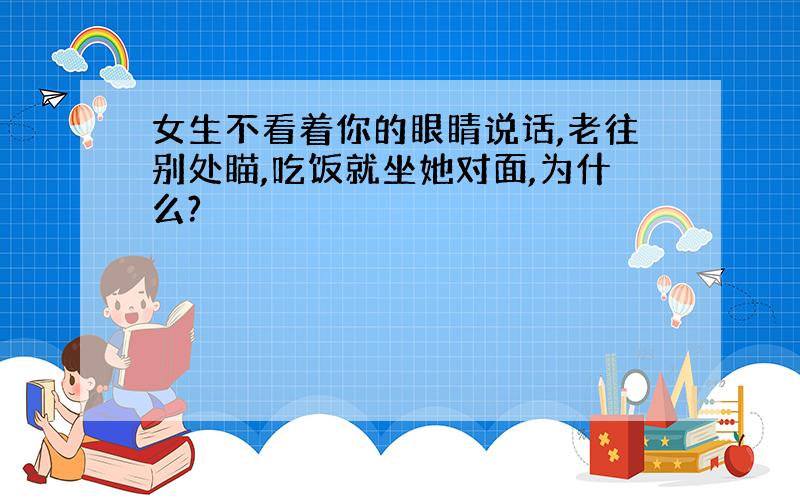 女生不看着你的眼睛说话,老往别处瞄,吃饭就坐她对面,为什么?